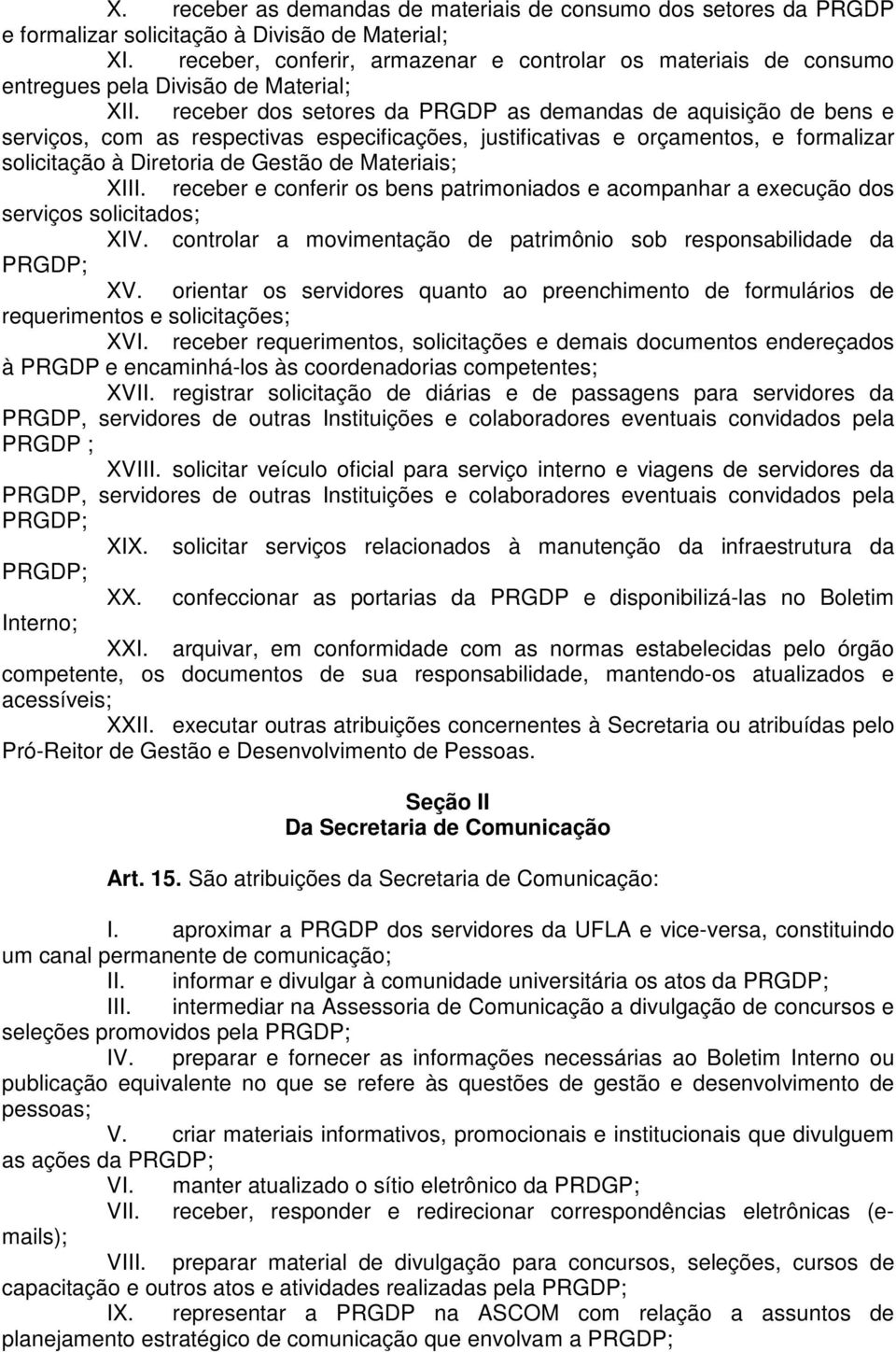 X. receber as demandas de materiais de consumo dos setores da PRGDP e formalizar solicitação à Divisão de Material;

XI. receber, conferir, armazenar e controlar os materiais de consumo entregues pela Divisão de Material;

XII. receber dos setores da PRGDP as demandas de aquisição de bens e serviços, com as respectivas especificações, justificativas e orçamentos, e formalizar solicitação à Diretoria de Gestão de Materiais;

XIII. receber e conferir os bens patrimoniados e acompanhar a execução dos serviços solicitados;

XIV. controlar a movimentação de patrimônio sob responsabilidade da PRGDP;

XV. orientar os servidores quanto ao preenchimento de formulários de requerimentos e solicitações;

XVI. receber requerimentos, solicitações e demais documentos endereçados à PRGDP e encaminhá-los às coordenadorias competentes;

XVII. registrar solicitação de diárias e de passagens para servidores da PRGDP, servidores de outras Instituições e colaboradores eventuais convidados pela PRGDP ;

XVIII. solicitar veículo oficial para serviço interno e viagens de servidores da PRGDP, servidores de outras Instituições e colaboradores eventuais convidados pela PRGDP;

XIX. solicitar serviços relacionados à manutenção da infraestrutura da PRGDP;

XX. confeccionar as portarias da PRGDP e disponibilizá-las no Boletim Interno;

XXI. arquivar, em conformidade com as normas estabelecidas pelo órgão competente, os documentos de sua responsabilidade, mantendo-os atualizados e acessíveis;

XXII. executar outras atribuições concernentes à Secretaria ou atribuídas pelo Pró-Reitor de Gestão e Desenvolvimento de Pessoas.

Seção II
Da Secretaria de Comunicação

Art. 15. São atribuições da Secretaria de Comunicação:

I. aproximar a PRGDP dos servidores da UFLA e vice-versa, constituindo um canal permanente de comunicação;

II. informar e divulgar à comunidade universitária os atos da PRGDP;

III. intermediar na Assessoria de Comunicação a divulgação de concursos e seleções promovidos pela PRGDP;

IV. preparar e fornecer as informações necessárias ao Boletim Interno ou publicação equivalente no que se refere às questões de gestão e desenvolvimento de pessoas;

V. criar materiais informativos, promocionais e institucionais que divulguem as ações da PRGDP;

VI. manter atualizado o sítio eletrônico da PRDGP;

VII. receber, responder e redirecionar correspondências eletrônicas (e-mails);

VIII. preparar material de divulgação para concursos, seleções, cursos de capacitação e outros atos e atividades realizadas pela PRGDP;

IX. representar a PRGDP na ASCOM com relação a assuntos de planejamento estratégico de comunicação que envolvam a PRGDP;